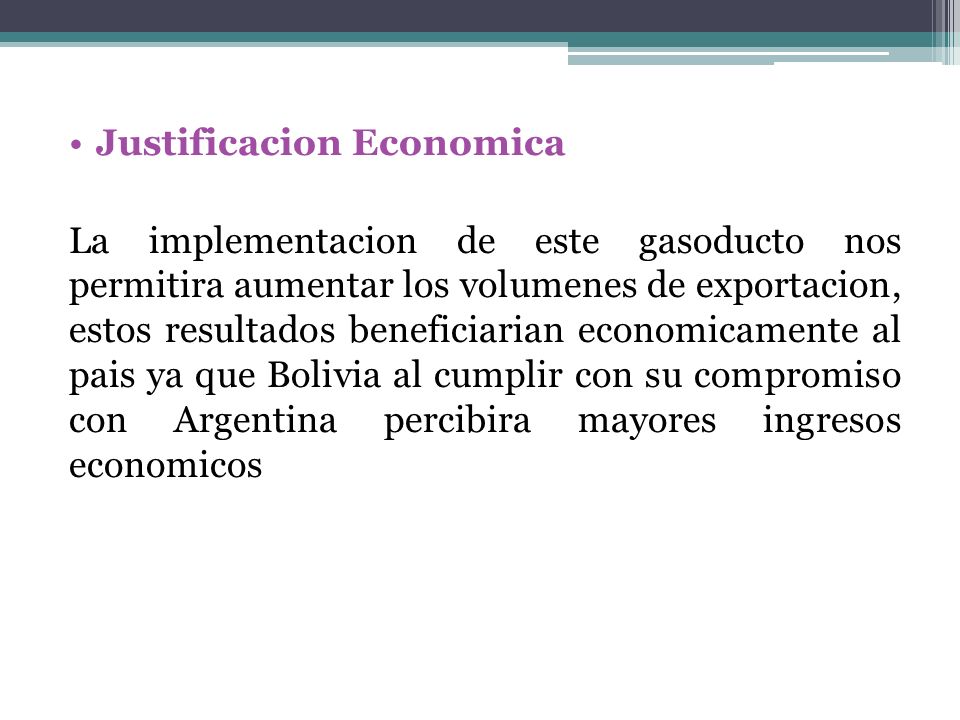 • Justificacion Economica

La implementacion de este gasoducto nos permitira aumentar los volumenes de exportacion, estos resultados beneficiarian economicamente al pais ya que Bolivia al cumplir con su compromiso con Argentina percibira mayores ingresos economicos